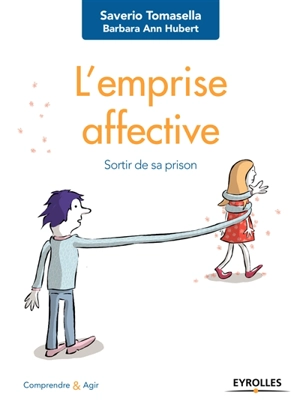 Saverio Tomasella
Barbara Ann Hubert

L'emprise affective

Sortir de sa prison

Comprendre & Agir

EYROLLES